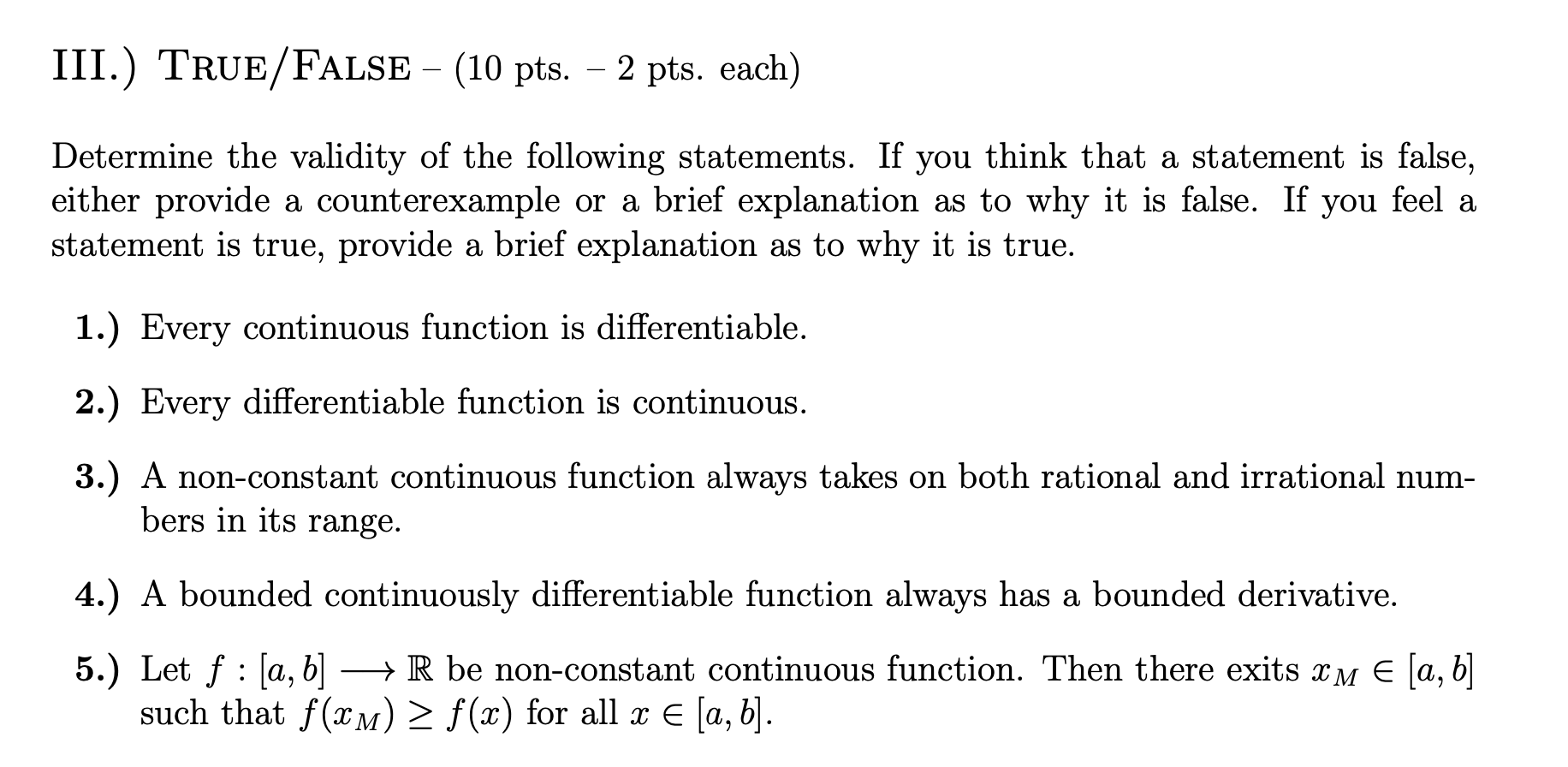 III.) TRUE/FALSE – (10 pts. – 2 pts. each)

Determine the validity of the following statements. If you think that a statement is false, either provide a counterexample or a brief explanation as to why it is false. If you feel a statement is true, provide a brief explanation as to why it is true.

1.) Every continuous function is differentiable.

2.) Every differentiable function is continuous.

3.) A non-constant continuous function always takes on both rational and irrational numbers in its range.

4.) A bounded continuously differentiable function always has a bounded derivative.

5.) Let $f : [a, b] \longrightarrow \mathbb{R}$ be non-constant continuous function. Then there exits $x_M \in [a, b]$ such that $f(x_M) \geq f(x)$ for all $x \in [a, b]$.